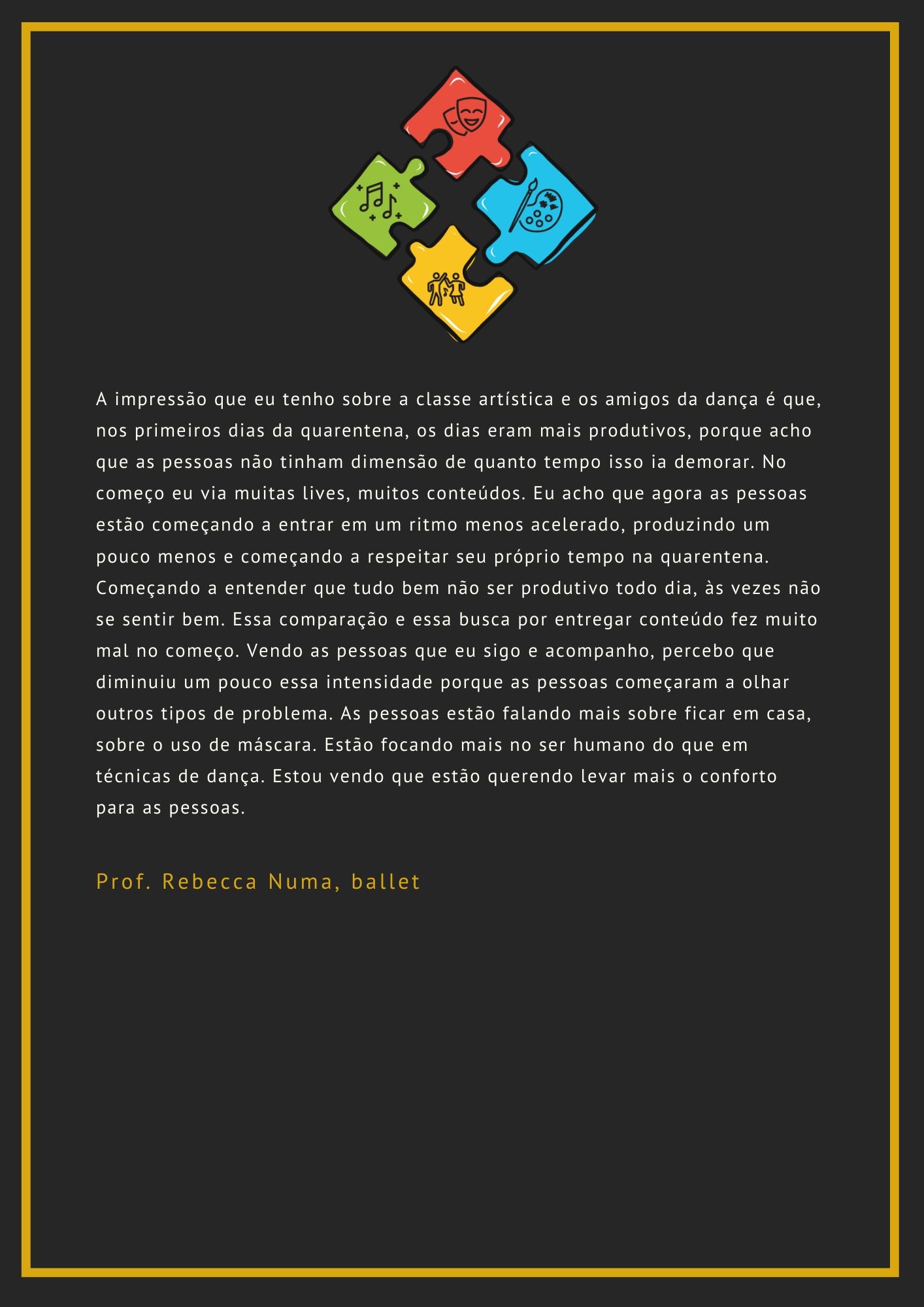 A impressão que eu tenho sobre a classe artística e os amigos da dança é que, nos primeiros dias da quarentena, os dias eram mais produtivos, porque acho que as pessoas não tinham dimensão de quanto tempo isso ia demorar. No começo eu via muitas lives, muitos conteúdos. Eu acho que agora as pessoas estão começando a entrar em um ritmo menos acelerado, produzindo um pouco menos e começando a respeitar seu próprio tempo na quarentena. Começando a entender que tudo bem não ser produtivo todo dia, às vezes não se sentir bem. Essa comparação e essa busca por entregar conteúdo fez muito mal no começo. Vendo as pessoas que eu sigo e acompanho, percebo que diminuiu um pouco essa intensidade porque as pessoas começaram a olhar outros tipos de problema. As pessoas estão falando mais sobre ficar em casa, sobre o uso de máscara. Estão focando mais no ser humano do que em técnicas de dança. Estou vendo que estão querendo levar mais o conforto para as pessoas.

Prof. Rebecca Numa, ballet